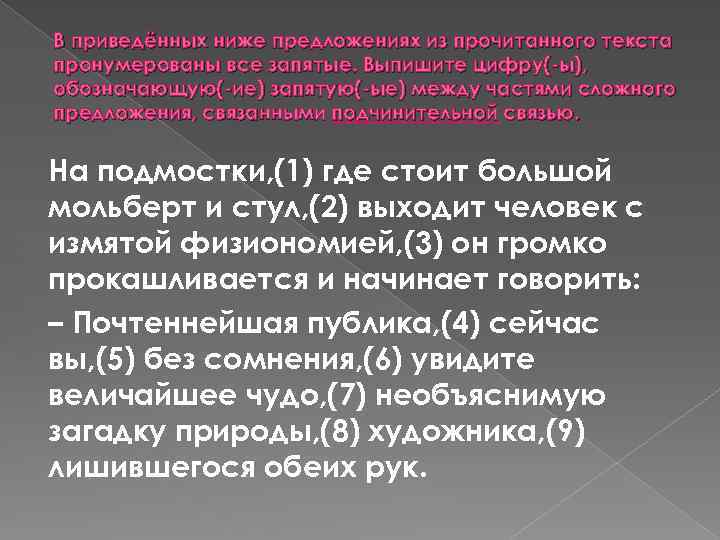 В приведённых ниже предложениях из прочитанного текста пронумерованы все запятые. Выпишите цифру(-ы), обозначающую(-ие) запятую(-ые) между частями сложного предложения, связанными подчинительной связью.

На подмостки,(1) где стоит большой мольберт и стул,(2) выходит человек с измятой физиономией,(3) он громко прокашливается и начинает говорить:

– Почтеннейшая публика,(4) сейчас вы,(5) без сомнения,(6) увидите величайшее чудо,(7) необъяснимую загадку природы,(8) художника,(9) лишившегося обеих рук.